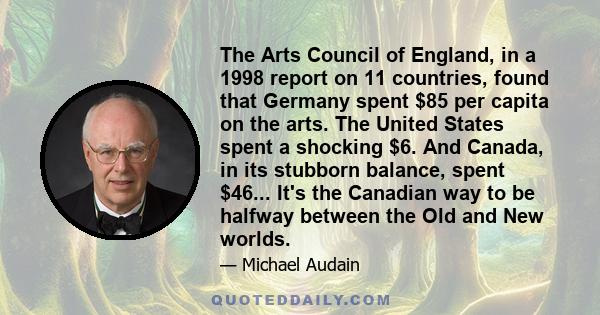 The Arts Council of England, in a 1998 report on 11 countries, found that Germany spent \$85 per capita on the arts. The United States spent a shocking \$6. And Canada, in its stubborn balance, spent \$46... It's the Canadian way to be halfway between the Old and New worlds.

— Michael Audain

QUOTEDDAILY.COM